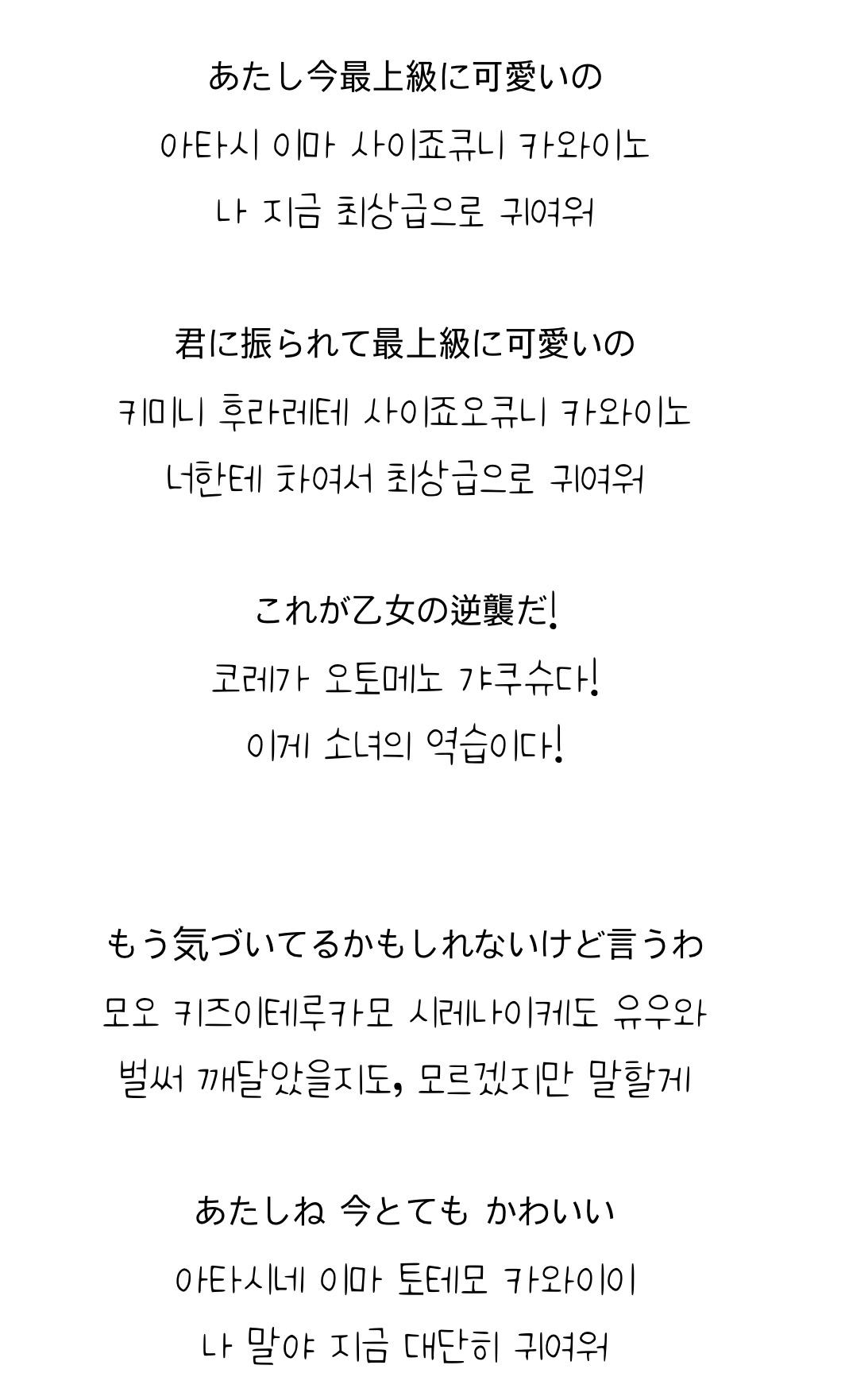 あたし今最上級に可愛いの
아타시 이마 사이죠큐니 카와이노
나 지금 최상급으로 귀여워

君に振られて最上級に可愛いの
키미니 후라레테 사이죠오큐니 카와이노
너한테 차여서 최상급으로 귀여워

これが乙女の逆襲だ!
코레가 오토메노 갸쿠슈다!
이게 소녀의 역습이다!

もう気づいてるかもしれないけど言うわ
모오 키즈이테루카모 시레나이케도 유우와
벌써 깨달았을지도, 모르겠지만 말할게

あたしね 今とても かわいい
아타시네 이마 토테모 카와이이
나 말야 지금 대단히 귀여워